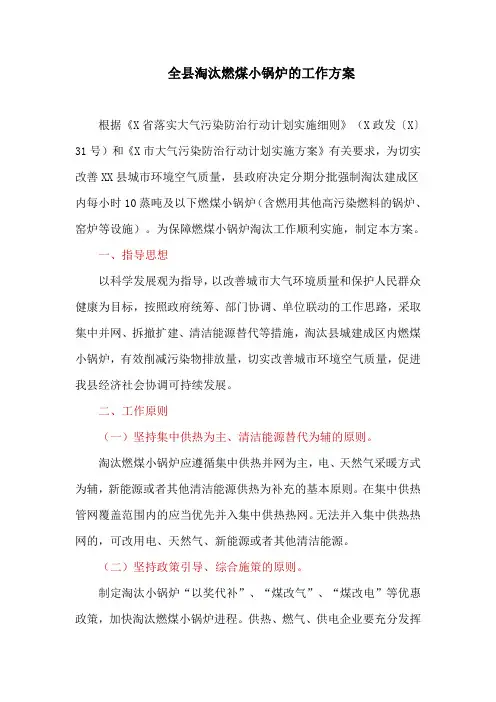 全县淘汰燃煤小锅炉的工作方案

根据《X省落实大气污染防治行动计划实施细则》（X政发〔X〕31号）和《X市大气污染防治行动计划实施方案》有关要求，为切实改善XX县城市环境空气质量，县政府决定分期分批强制淘汰建成区内每小时10蒸吨及以下燃煤小锅炉（含燃用其他高污染燃料的锅炉、窑炉等设施）。为保障燃煤小锅炉淘汰工作顺利实施，制定本方案。

一、指导思想

以科学发展观为指导，以改善城市大气环境质量和保护人民群众健康为目标，按照政府统筹、部门协调、单位联动的工作思路，采取集中并网、拆撤扩建、清洁能源替代等措施，淘汰县城建成区内燃煤小锅炉，有效削减污染物排放量，切实改善城市环境空气质量，促进我县经济社会协调可持续发展。

二、工作原则

（一）坚持集中供热为主、清洁能源替代为辅的原则。

淘汰燃煤小锅炉应遵循集中供热并网为主，电、天然气采暖方式为辅，新能源或者其他清洁能源供热为补充的基本原则。在集中供热管网覆盖范围内的应当优先并入集中供热热网。无法并入集中供热热网的，可改用电、天然气、新能源或者其他清洁能源。

（二）坚持政策引导、综合施策的原则。

制定淘汰小锅炉“以奖代补”、“煤改气”、“煤改电”等优惠政策，加快淘汰燃煤小锅炉进程。供热、燃气、供电企业要充分发挥